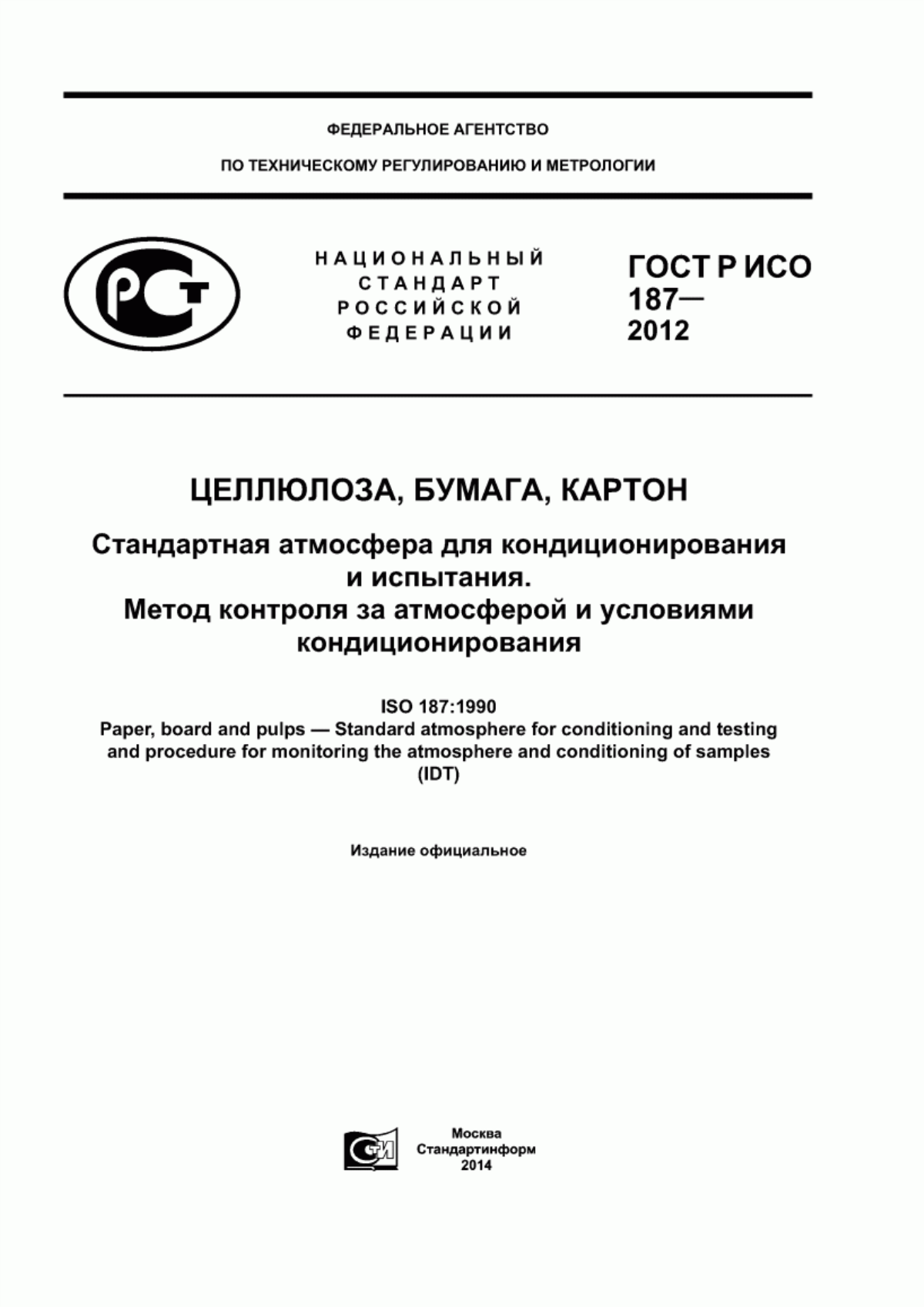 ФЕДЕРАЛЬНОЕ АГЕНТСТВО

ПО ТЕХНИЧЕСКОМУ РЕГУЛИРОВАНИЮ И МЕТРОЛОГИИ

РСТ

НАЦИОНАЛЬНЫЙ СТАНДАРТ РОССИЙСКОЙ ФЕДЕРАЦИИ

ГОСТ Р ИСО 187— 2012

ЦЕЛЛЮЛОЗА, БУМАГА, КАРТОН

Стандартная атмосфера для кондиционирования и испытания. Метод контроля за атмосферой и условиями кондиционирования

ISO 187:1990
Paper, board and pulps — Standard atmosphere for conditioning and testing and procedure for monitoring the atmosphere and conditioning of samples (IDT)

Издание официальное

СТИ

Москва
Стандартинформ
2014